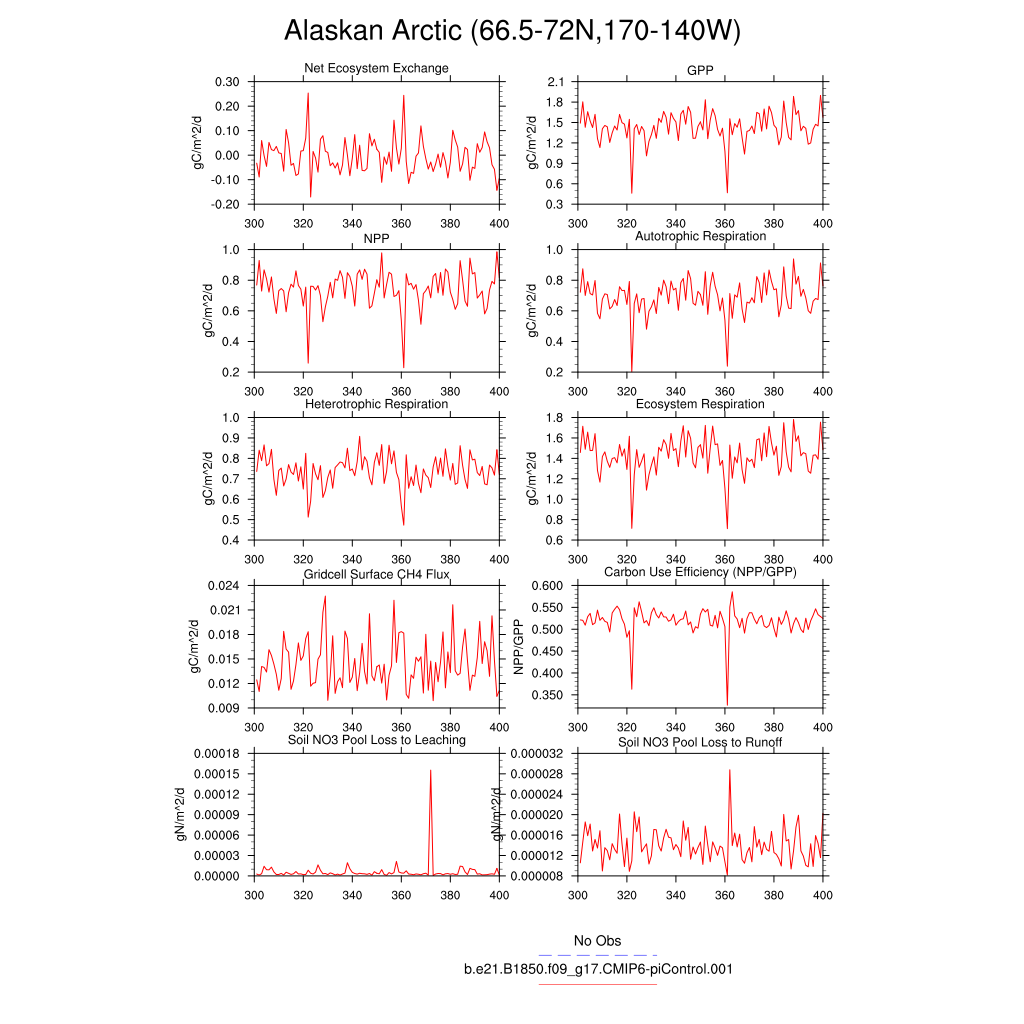 Alaskan Arctic (66.5-72N,170-140W)

Net Ecosystem Exchange
gC/m^2/d
0.30
0.20
0.10
0.00
-0.10
-0.20
300 320 340 360 380 400

GPP
gC/m^2/d
2.1
1.8
1.5
1.2
0.9
0.6
0.3
300 320 340 360 380 400

NPP
gC/m^2/d
1.0
0.8
0.6
0.4
0.2
300 320 340 360 380 400

Autotrophic Respiration
gC/m^2/d
1.0
0.8
0.6
0.4
0.2
300 320 340 360 380 400

Heterotrophic Respiration
gC/m^2/d
1.0
0.9
0.8
0.7
0.6
0.5
0.4
300 320 340 360 380 400

Ecosystem Respiration
gC/m^2/d
1.8
1.6
1.4
1.2
1.0
0.8
0.6
300 320 340 360 380 400

Gridcell Surface CH4 Flux
gC/m^2/d
0.024
0.021
0.018
0.015
0.012
0.009
300 320 340 360 380 400

Carbon Use Efficiency (NPP/GPP)
NPP/GPP
0.600
0.550
0.500
0.450
0.400
0.350
300 320 340 360 380 400

Soil NO3 Pool Loss to Leaching
gN/m^2/d
0.00018
0.00015
0.00012
0.00009
0.00006
0.00003
0.00000
300 320 340 360 380 400

Soil NO3 Pool Loss to Runoff
gN/m^2/d
0.000032
0.000028
0.000024
0.000020
0.000016
0.000012
0.000008
300 320 340 360 380 400

No Obs
b.e21.B1850.f09_g17.CMIP6-piControl.001